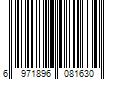 6 971896 081630